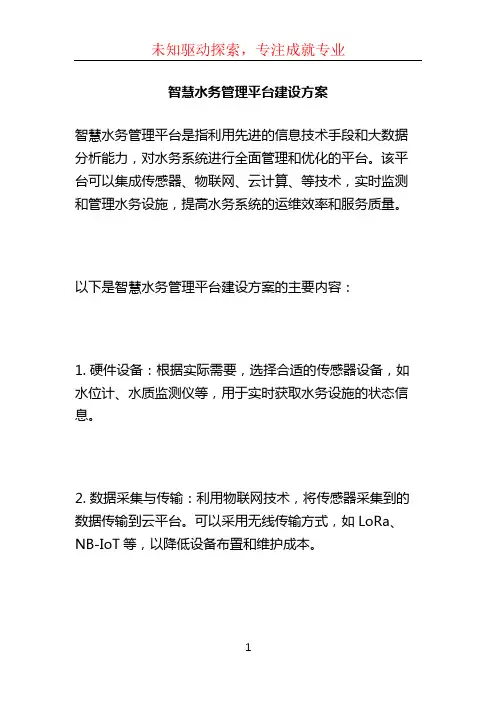 未知驱动探索，专注成就专业

智慧水务管理平台建设方案

智慧水务管理平台是指利用先进的信息技术手段和大数据分析能力，对水务系统进行全面管理和优化的平台。该平台可以集成传感器、物联网、云计算、等技术，实时监测和管理水务设施，提高水务系统的运维效率和服务质量。

以下是智慧水务管理平台建设方案的主要内容：

1. 硬件设备：根据实际需要，选择合适的传感器设备，如水位计、水质监测仪等，用于实时获取水务设施的状态信息。

2. 数据采集与传输：利用物联网技术，将传感器采集到的数据传输到云平台。可以采用无线传输方式，如 LoRa、NB-IoT 等，以降低设备布置和维护成本。

1